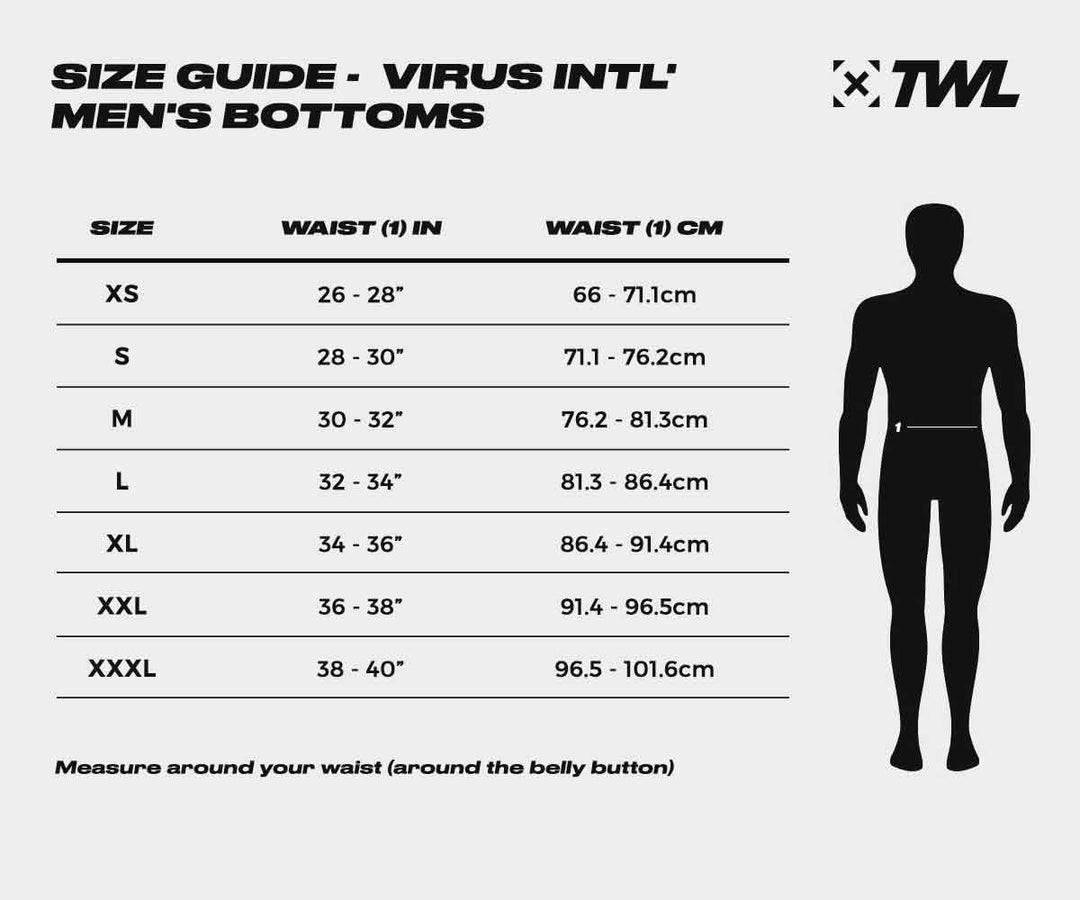 SIZE GUIDE - VIRUS INTL' MEN'S BOTTOMS

TWL

| SIZE | WAIST (1) IN | WAIST (1) CM |
|---|---|---|
| XS | 26 - 28” | 66 - 71.1cm |
| S | 28 - 30” | 71.1 - 76.2cm |
| M | 30 - 32” | 76.2 - 81.3cm |
| L | 32 - 34” | 81.3 - 86.4cm |
| XL | 34 - 36” | 86.4 - 91.4cm |
| XXL | 36 - 38” | 91.4 - 96.5cm |
| XXXL | 38 - 40” | 96.5 - 101.6cm |

1

Measure around your waist (around the belly button)